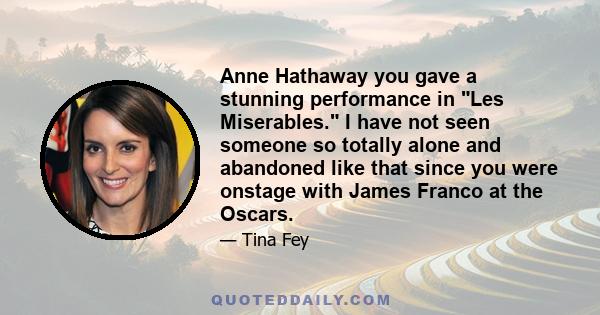 Anne Hathaway you gave a stunning performance in "Les Miserables." I have not seen someone so totally alone and abandoned like that since you were onstage with James Franco at the Oscars.

— Tina Fey

QUOTEDDAILY.COM